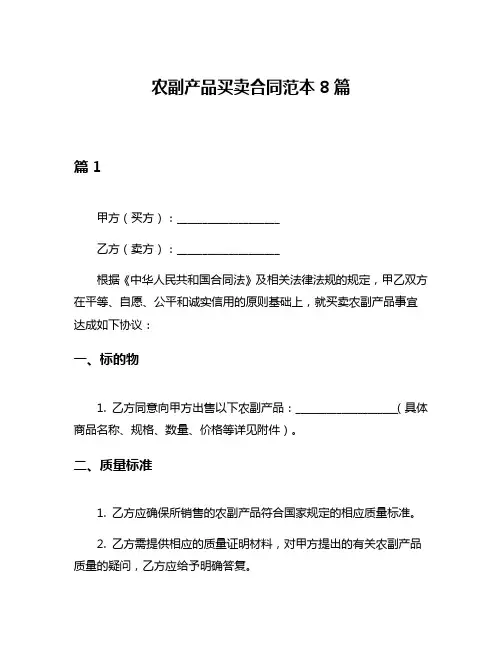 农副产品买卖合同范本 8 篇

篇 1

甲方（买方）：__________________

乙方（卖方）：__________________

根据《中华人民共和国合同法》及相关法律法规的规定，甲乙双方在平等、自愿、公平和诚实信用的原则基础上，就买卖农副产品事宜达成如下协议：

一、标的物

1. 乙方同意向甲方出售以下农副产品：__________________（具体商品名称、规格、数量、价格等详见附件）。

二、质量标准

1. 乙方应确保所销售的农副产品符合国家规定的相应质量标准。

2. 乙方需提供相应的质量证明材料，对甲方提出的有关农副产品质量的疑问，乙方应给予明确答复。